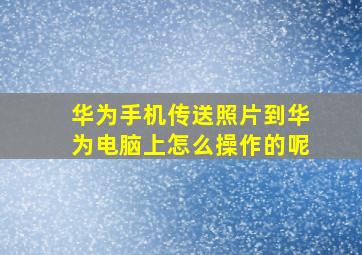 华为手机传送照片到华为电脑上怎么操作的呢